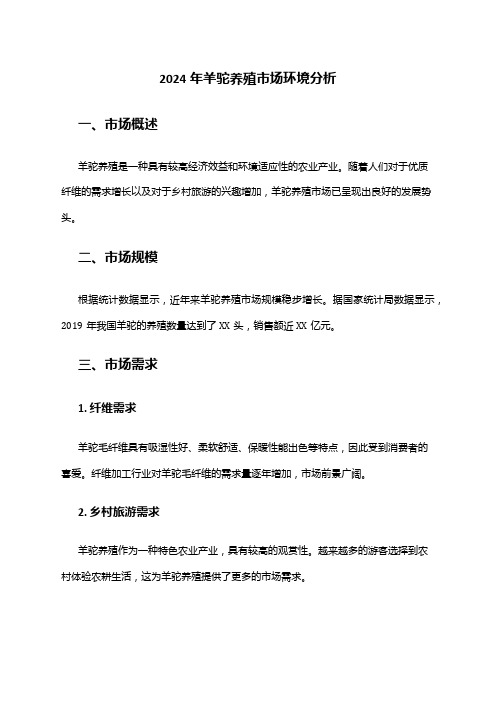 2024 年羊驼养殖市场环境分析

一、市场概述

羊驼养殖是一种具有较高经济效益和环境适应性的农业产业。随着人们对于优质纤维的需求增长以及对于乡村旅游的兴趣增加，羊驼养殖市场已呈现出良好的发展势头。

二、市场规模

根据统计数据显示，近年来羊驼养殖市场规模稳步增长。据国家统计局数据显示，2019 年我国羊驼的养殖数量达到了 XX 头，销售额近 XX 亿元。

三、市场需求

1. 纤维需求

羊驼毛纤维具有吸湿性好、柔软舒适、保暖性能出色等特点，因此受到消费者的喜爱。纤维加工行业对羊驼毛纤维的需求量逐年增加，市场前景广阔。

2. 乡村旅游需求

羊驼养殖作为一种特色农业产业，具有较高的观赏性。越来越多的游客选择到农村体验农耕生活，这为羊驼养殖提供了更多的市场需求。